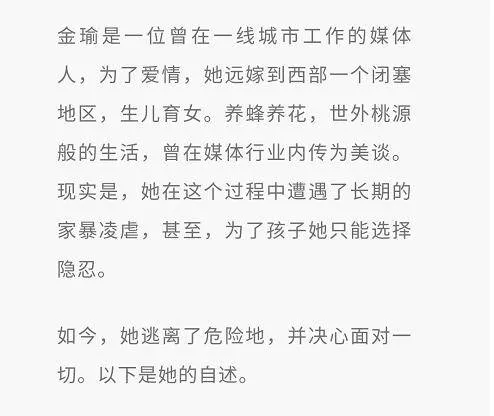 金瑜是一位曾在一线城市工作的媒体人，为了爱情，她远嫁到西部一个闭塞地区，生儿育女。养蜂养花，世外桃源般的生活，曾在媒体行业内传为美谈。现实是，她在这个过程中遭遇了长期的家暴凌虐，甚至，为了孩子她只能选择隐忍。

如今，她逃离了危险地，并决心面对一切。以下是她的自述。